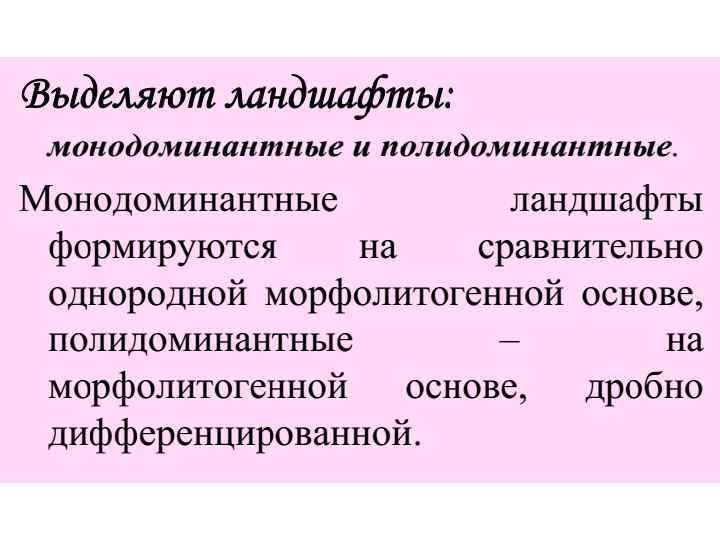 Выделяют ландшафты:

монодоминантные и полидоминантные.

Монодоминантные ландшафты формируются на сравнительно однородной морфолитогенной основе, полидоминантные – на морфолитогенной основе, дробно дифференцированной.